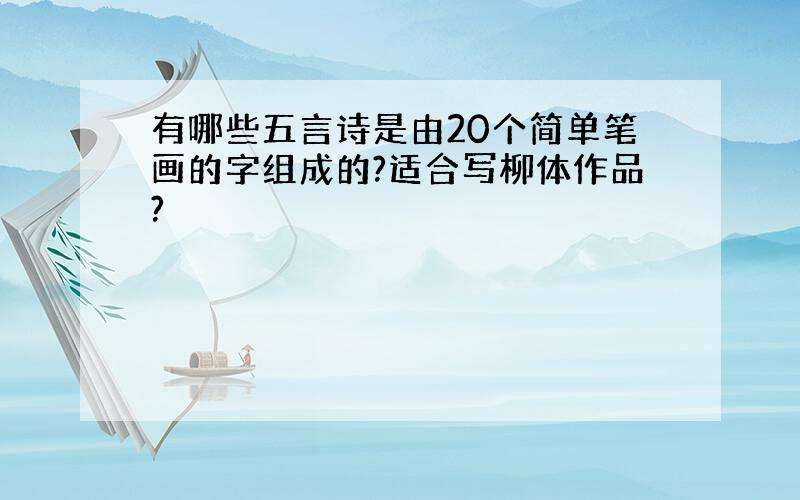 有哪些五言诗是由20个简单笔画的字组成的?适合写柳体作品?